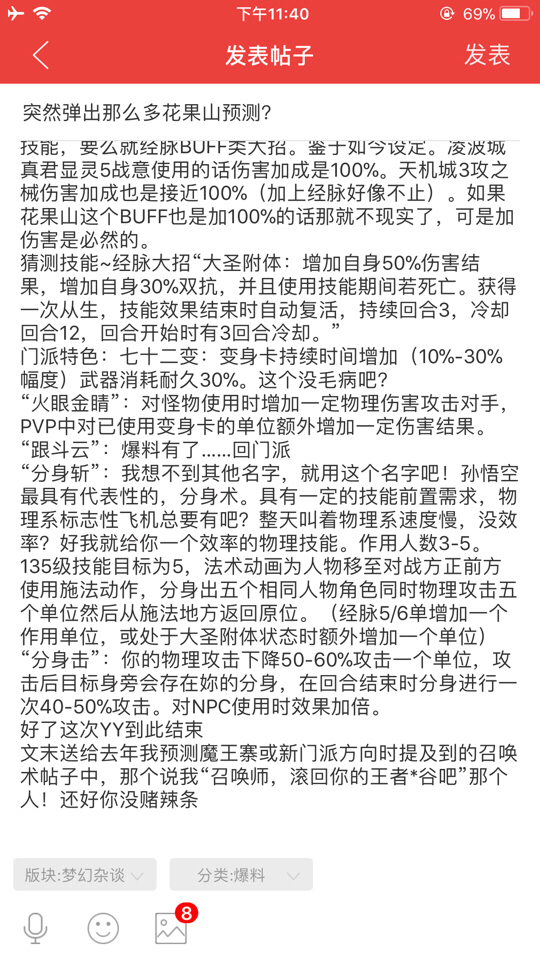 下午11:40
69%
发表帖子
发表
突然弹出那么多花果山预测?
技能，要么就经脉BUFF类大招。鉴于如今设定。凌波城真君显灵5战意使用的话伤害加成是100%。天机城3攻之械伤害加成也是接近100%（加上经脉好像不止）。如果花果山这个BUFF也是加100%的话那就不现实了，可是加伤害是必然的。
猜测技能~经脉大招“大圣附体：增加自身50%伤害结果，增加自身30%双抗，并且使用技能期间若死亡。获得一次从生，技能效果结束时自动复活，持续回合3，冷却回合12，回合开始时有3回合冷却。”
门派特色：七十二变：变身卡持续时间增加（10%-30%幅度）武器消耗耐久30%。这个没毛病吧?
“火眼金睛”：对怪物使用时增加一定物理伤害攻击对手，PVP中对已使用变身卡的单位额外增加一定伤害结果。
“跟斗云”：爆料有了......回门派
“分身斩”：我想不到其他名字，就用这个名字吧！孙悟空最具有代表性的，分身术。具有一定的技能前置需求，物理系标志性飞机总要有吧？整天叫着物理系速度慢，没效率？好我就给你一个效率的物理技能。作用人数3-5。135级技能目标为5，法术动画为人物移至对战方正前方使用施法动作，分身出五个相同人物角色同时物理攻击五个单位然后从施法地方返回原位。（经脉5/6单增加一个作用单位，或处于大圣附体状态时额外增加一个单位）
“分身击”：你的物理攻击下降50-60%攻击一个单位，攻击后目标身旁会存在妳的分身，在回合结束时分身进行一次40-50%攻击。对NPC使用时效果加倍。
好了这次YY到此结束
文末送给去年我预测魔王寨或新门派方向时提及到的召唤术帖子中，那个说我“召唤师，滚回你的王者*谷吧”那个人！还好你没赌辣条
版块:梦幻杂谈
分类:爆料
8